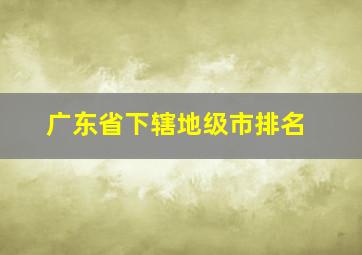 广东省下辖地级市排名